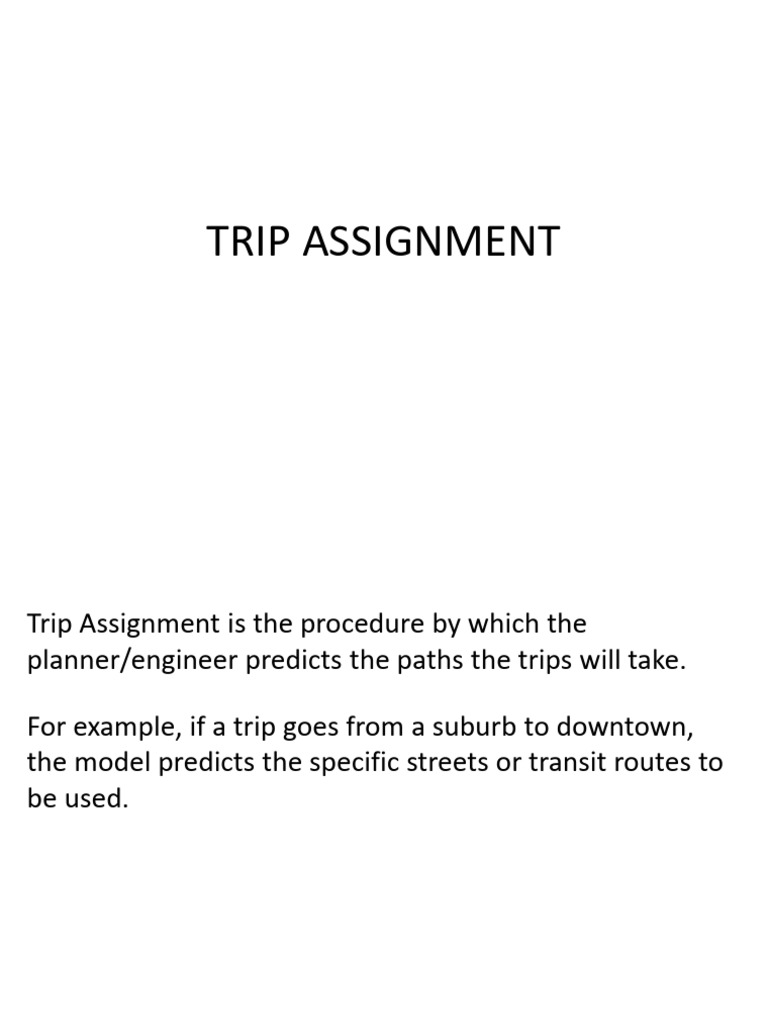 TRIP ASSIGNMENT

Trip Assignment is the procedure by which the planner/engineer predicts the paths the trips will take.

For example, if a trip goes from a suburb to downtown, the model predicts the specific streets or transit routes to be used.